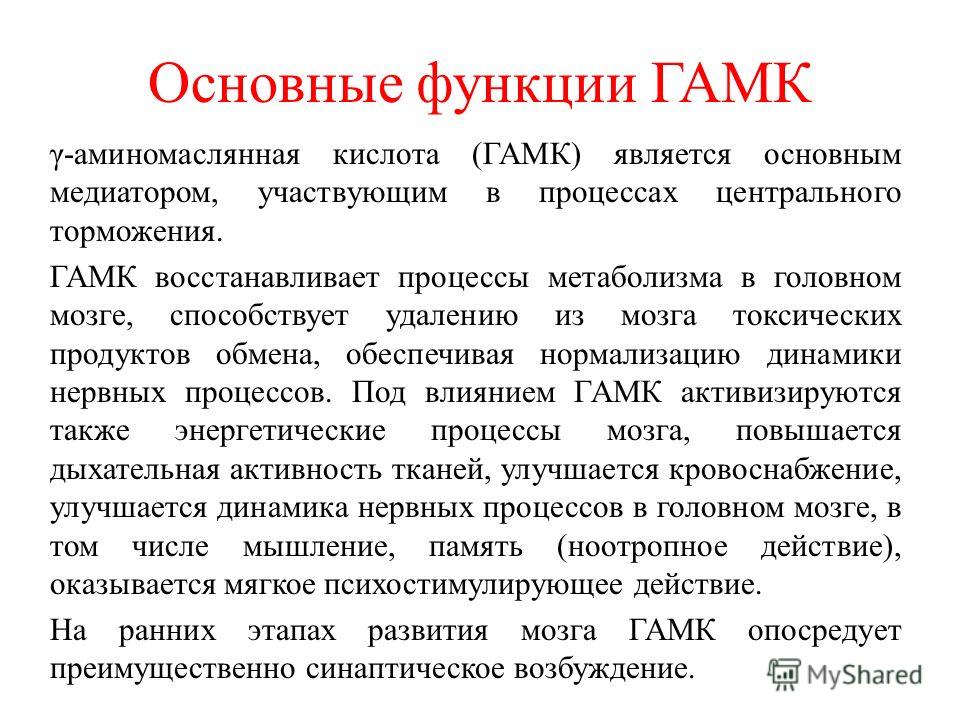 Основные функции ГАМК

γ-аминомаслянная кислота (ГАМК) является основным медиатором, участвующим в процессах центрального торможения.

ГАМК восстанавливает процессы метаболизма в головном мозге, способствует удалению из мозга токсических продуктов обмена, обеспечивая нормализацию динамики нервных процессов. Под влиянием ГАМК активизируются также энергетические процессы мозга, повышается дыхательная активность тканей, улучшается кровоснабжение, улучшается динамика нервных процессов в головном мозге, в том числе мышление, память (ноотропное действие), оказывается мягкое психостимулирующее действие.

На ранних этапах развития мозга ГАМК опосредует преимущественно синаптическое возбуждение.

MyShared